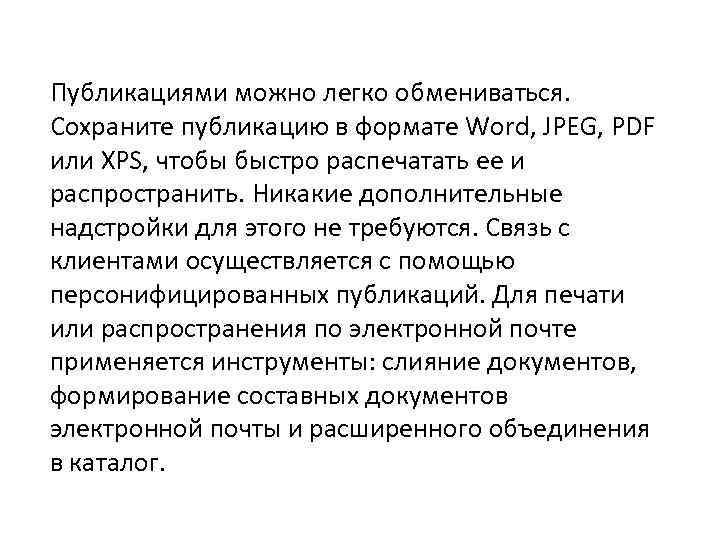 Публикациями можно легко обмениваться. Сохраните публикацию в формате Word, JPEG, PDF или XPS, чтобы быстро распечатать ее и распространить. Никакие дополнительные надстройки для этого не требуются. Связь с клиентами осуществляется с помощью персонифицированных публикаций. Для печати или распространения по электронной почте применяется инструменты: слияние документов, формирование составных документов электронной почты и расширенного объединения в каталог.